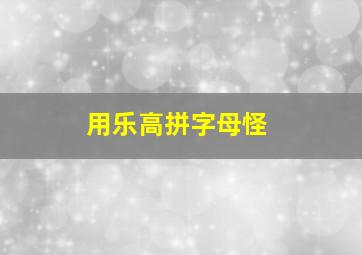 用乐高拼字母怪